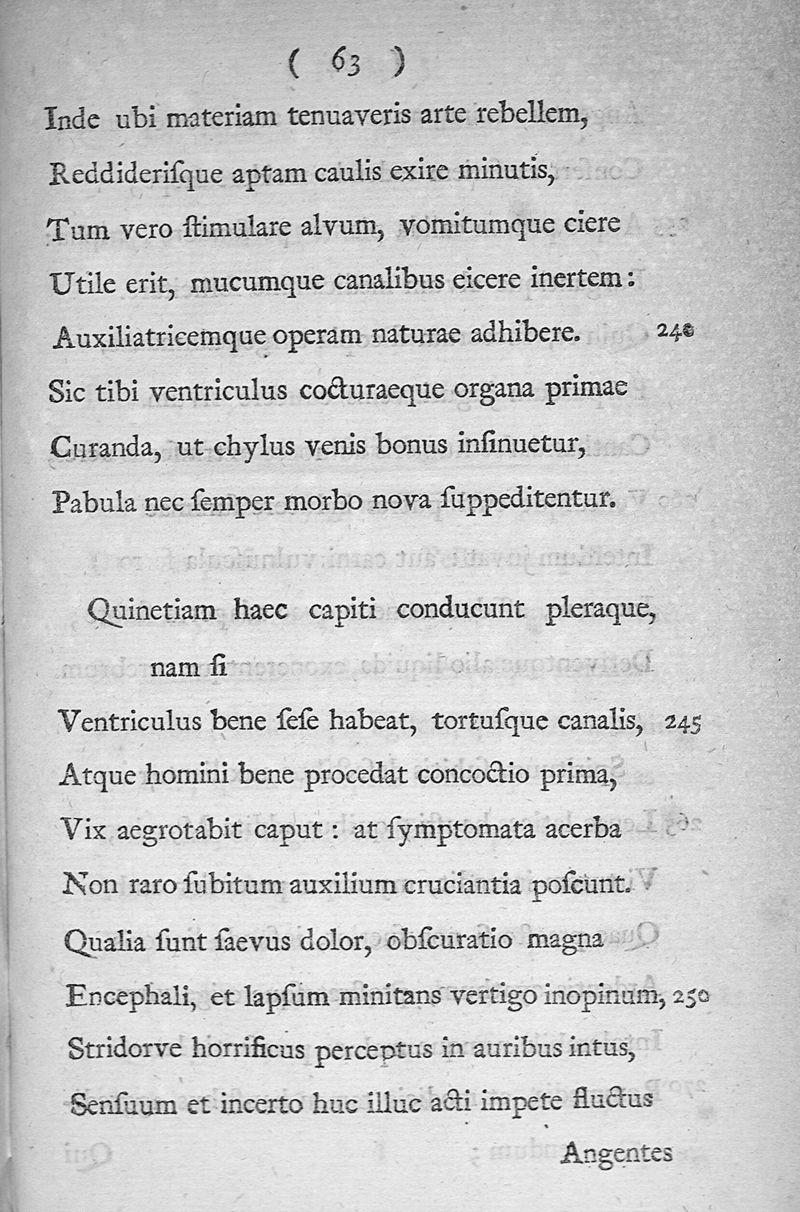 ( 63 )

Inde ubi materiam tenuaveris arte rebellem,
Reddiderisque aptam caulis exire minutis,
Tum vero ſtimulare alvum, vomitumque ciere
Utile erit, mucumque canalibus eicere inertem:
Auxiliatricemque operam naturae adhibere. 240
Sic tibi ventriculus cocturaeque organa primae
Curanda, ut chylus venis bonus inſinuetur,
Pabula nec ſemper morbo nova ſuppeditentur.

Quinetiam haec capiti conducunt pleraque, nam ſi
Ventriculus bene ſeſe habeat, tortuſque canalis, 245
Atque homini bene procedat concoctio prima,
Vix aegrotabit caput: at ſymptomata acerba
Non raro ſubitum auxilium cruciantia poſcunt.
Qualia ſunt ſaevus dolor, obſcuratio magna
Encephali, et lapſum minitans vertigo inopinum, 250
Stridorve horrificus perceptus in auribus intus,
Senſuum et incerto huc illuc acti impete fluctus

Angentes